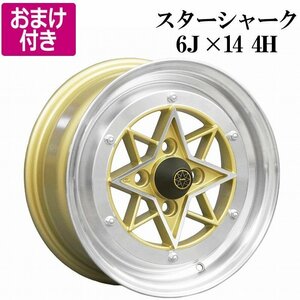 おまけ付き

スターシャーク
6J ×14 4H